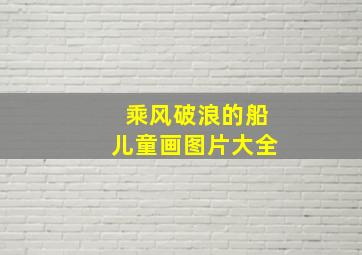 乘风破浪的船
儿童画图片大全